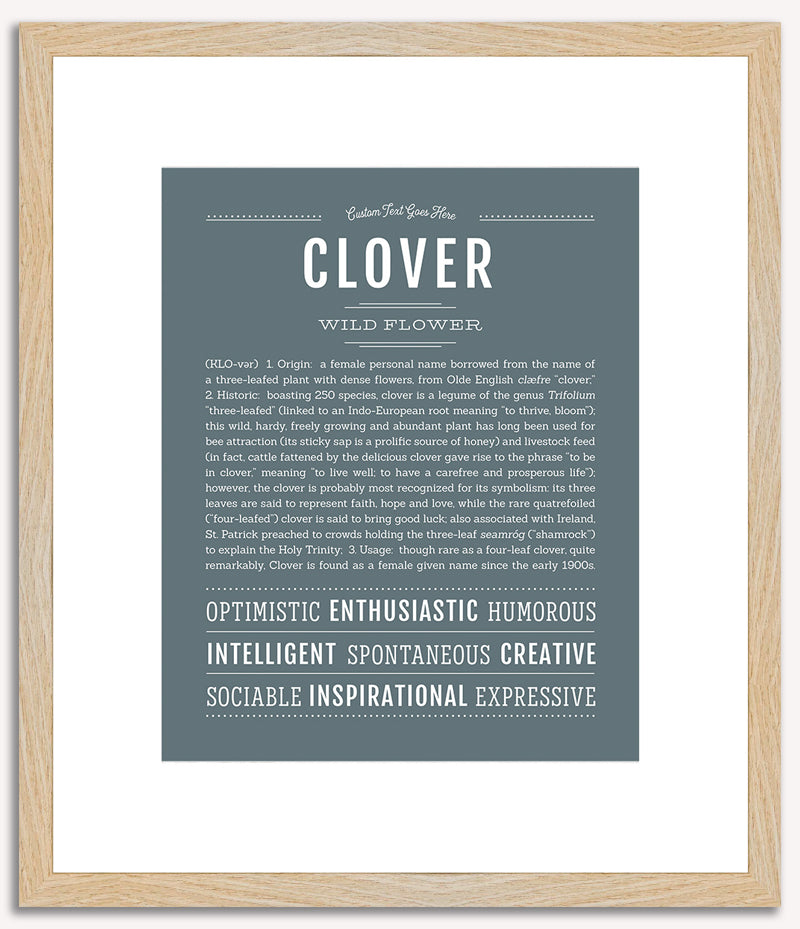 Custom Text Goes Here

CLOVER

WILD FLOWER

(KLO-vər) 1. Origin: a female personal name borrowed from the name of a three-leafed plant with dense flowers, from Olde English clæfre "clover;" 2. Historic: boasting 250 species, clover is a legume of the genus Trifolium "three-leafed" (linked to an Indo-European root meaning "to thrive, bloom"); this wild, hardy, freely growing and abundant plant has long been used for bee attraction (its sticky sap is a prolific source of honey) and livestock feed (in fact, cattle fattened by the delicious clover gave rise to the phrase "to be in clover," meaning "to live well; to have a carefree and prosperous life"); however, the clover is probably most recognized for its symbolism: its three leaves are said to represent faith, hope and love, while the rare quatrefoiled ("four-leafed") clover is said to bring good luck; also associated with Ireland, St. Patrick preached to crowds holding the three-leaf seamróg ("shamrock") to explain the Holy Trinity; 3. Usage: though rare as a four-leaf clover, quite remarkably, Clover is found as a female given name since the early 1900s.

OPTIMISTIC ENTHUSIASTIC HUMOROUS

INTELLIGENT SPONTANEOUS CREATIVE

SOCIABLE INSPIRATIONAL EXPRESSIVE